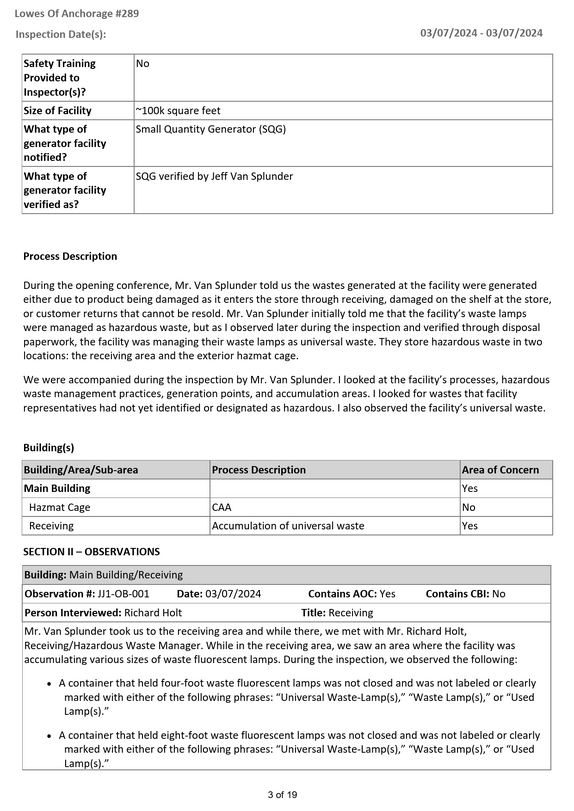 Lowes Of Anchorage #289

Inspection Date(s): 03/07/2024 - 03/07/2024

Safety Training Provided to Inspector(s)?
No

Size of Facility
~100k square feet

What type of generator facility notified?
Small Quantity Generator (SQG)

What type of generator facility verified as?
SQG verified by Jeff Van Splunder

Process Description

During the opening conference, Mr. Van Splunder told us the wastes generated at the facility were generated either due to product being damaged as it enters the store through receiving, damaged on the shelf at the store, or customer returns that cannot be resold. Mr. Van Splunder initially told me that the facility's waste lamps were managed as hazardous waste, but as I observed later during the inspection and verified through disposal paperwork, the facility was managing their waste lamps as universal waste. They store hazardous waste in two locations: the receiving area and the exterior hazmat cage.

We were accompanied during the inspection by Mr. Van Splunder. I looked at the facility's processes, hazardous waste management practices, generation points, and accumulation areas. I looked for wastes that facility representatives had not yet identified or designated as hazardous. I also observed the facility's universal waste.

Building(s)

| Building/Area/Sub-area | Process Description | Area of Concern |
|---|---|---|
| Main Building | | Yes |
| Hazmat Cage | CAA | No |
| Receiving | Accumulation of universal waste | Yes |

SECTION II – OBSERVATIONS

Building: Main Building/Receiving

Observation #: JJ1-OB-001 Date: 03/07/2024 Contains AOC: Yes Contains CBI: No

Person Interviewed: Richard Holt Title: Receiving

Mr. Van Splunder took us to the receiving area and while there, we met with Mr. Richard Holt, Receiving/Hazardous Waste Manager. While in the receiving area, we saw an area where the facility was accumulating various sizes of waste fluorescent lamps. During the inspection, we observed the following:

• A container that held four-foot waste fluorescent lamps was not closed and was not labeled or clearly marked with either of the following phrases: "Universal Waste-Lamp(s)," "Waste Lamp(s)," or "Used Lamp(s)."

• A container that held eight-foot waste fluorescent lamps was not closed and was not labeled or clearly marked with either of the following phrases: "Universal Waste-Lamp(s)," "Waste Lamp(s)," or "Used Lamp(s)."

3 of 19